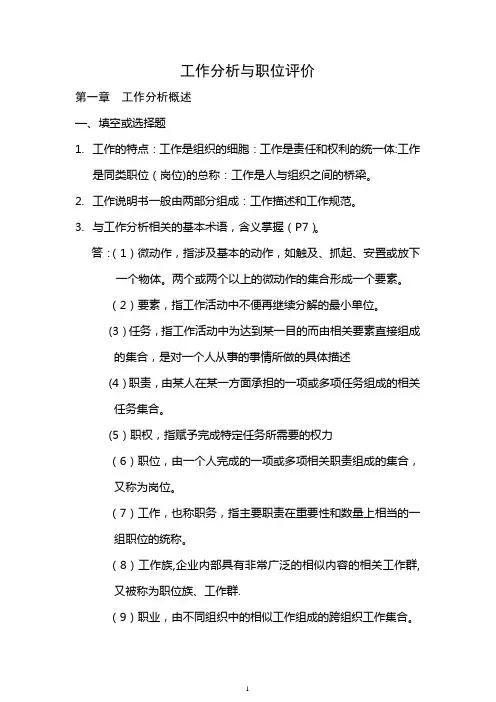 工作分析与职位评价

第一章　工作分析概述

一、填空或选择题

1. 工作的特点：工作是组织的细胞：工作是责任和权利的统一体:工作是同类职位（岗位)的总称：工作是人与组织之间的桥梁。

2. 工作说明书一般由两部分组成：工作描述和工作规范。

3. 与工作分析相关的基本术语，含义掌握（P7）。

答：(1）微动作，指涉及基本的动作，如触及、抓起、安置或放下一个物体。两个或两个以上的微动作的集合形成一个要素。

（2）要素，指工作活动中不便再继续分解的最小单位。

(3）任务，指工作活动中为达到某一目的而由相关要素直接组成的集合，是对一个人从事的事情所做的具体描述

(4）职责，由某人在某一方面承担的一项或多项任务组成的相关任务集合。

(5）职权，指赋予完成特定任务所需要的权力

（6）职位，由一个人完成的一项或多项相关职责组成的集合，又称为岗位。

（7）工作，也称职务，指主要职责在重要性和数量上相当的一组职位的统称。

（8）工作族,企业内部具有非常广泛的相似内容的相关工作群,又被称为职位族、工作群.

（9）职业，由不同组织中的相似工作组成的跨组织工作集合。

1